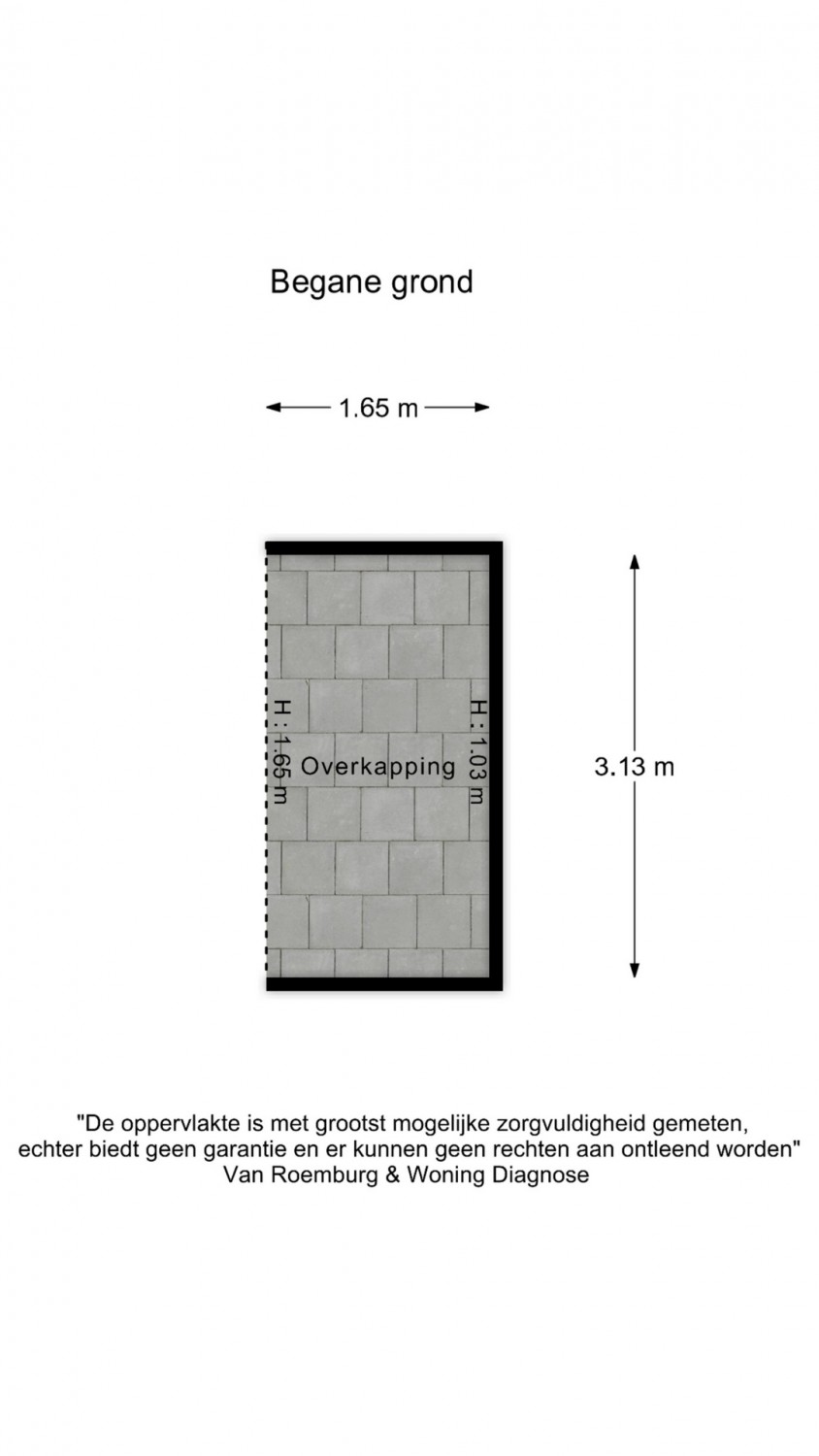 Begane grond

1.65 m

H: 1.65 m

Overkapping

H: 1.03 m

3.13 m

"De oppervlakte is met grootst mogelijke zorgvuldigheid gemeten, echter biedt geen garantie en er kunnen geen rechten aan ontleend worden"
Van Roemburg & Woning Diagnose